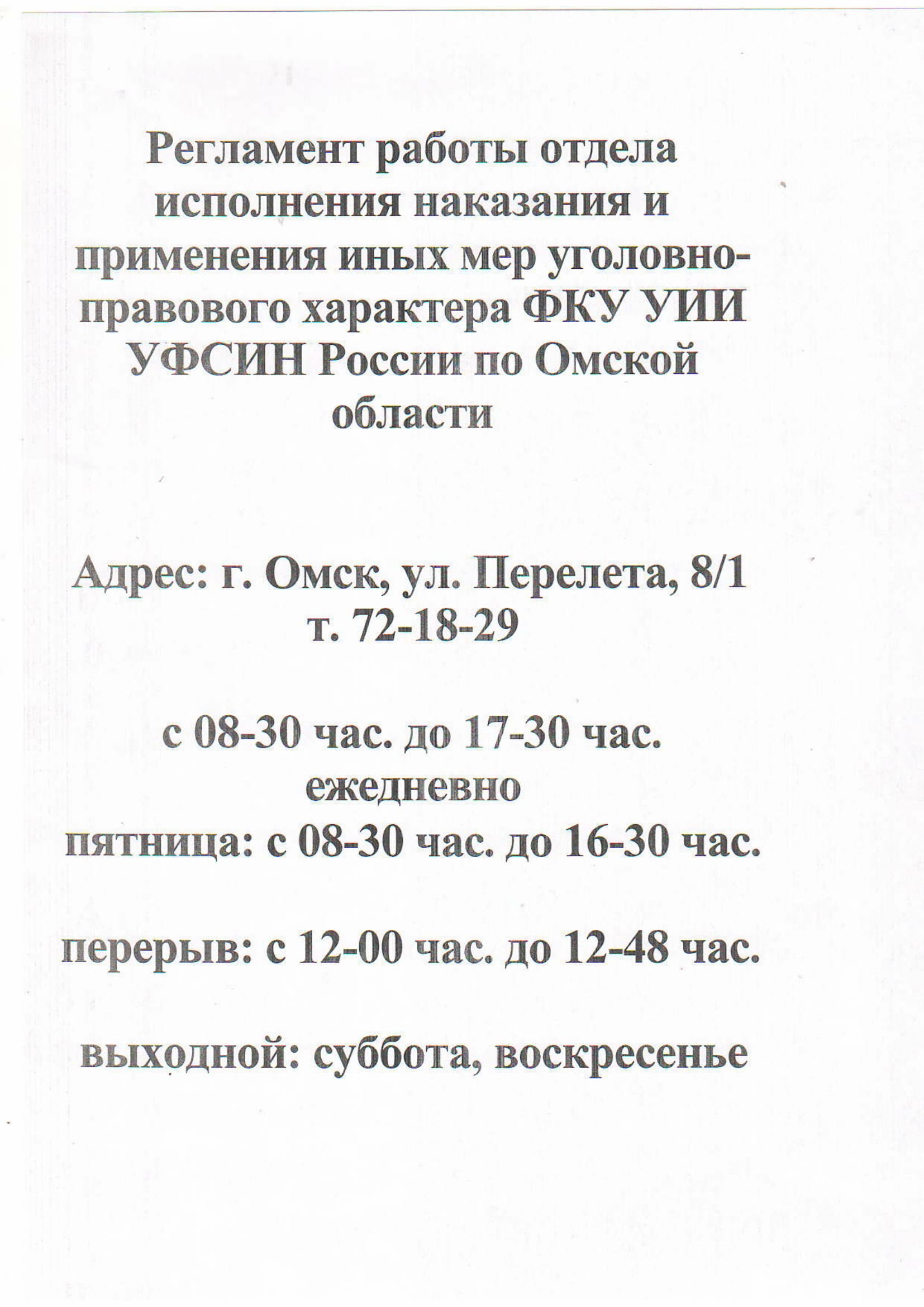 Регламент работы отдела исполнения наказания и применения иных мер уголовно-правового характера ФКУ УИИ УФСИН России по Омской области

Адрес: г. Омск, ул. Перелета, 8/1
т. 72-18-29

с 08-30 час. до 17-30 час.
ежедневно
пятница: с 08-30 час. до 16-30 час.

перерыв: с 12-00 час. до 12-48 час.

выходной: суббота, воскресенье